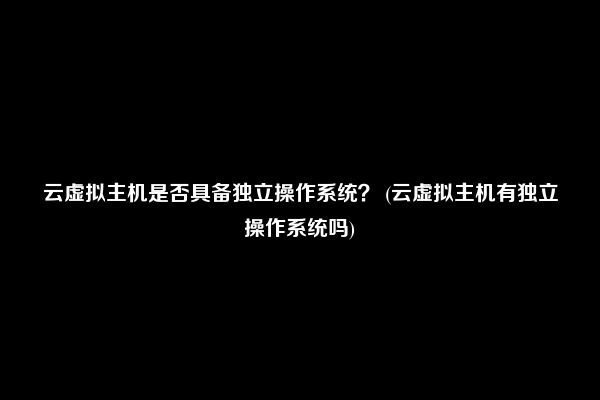 云虚拟主机是否具备独立操作系统？ (云虚拟主机有独立操作系统吗)